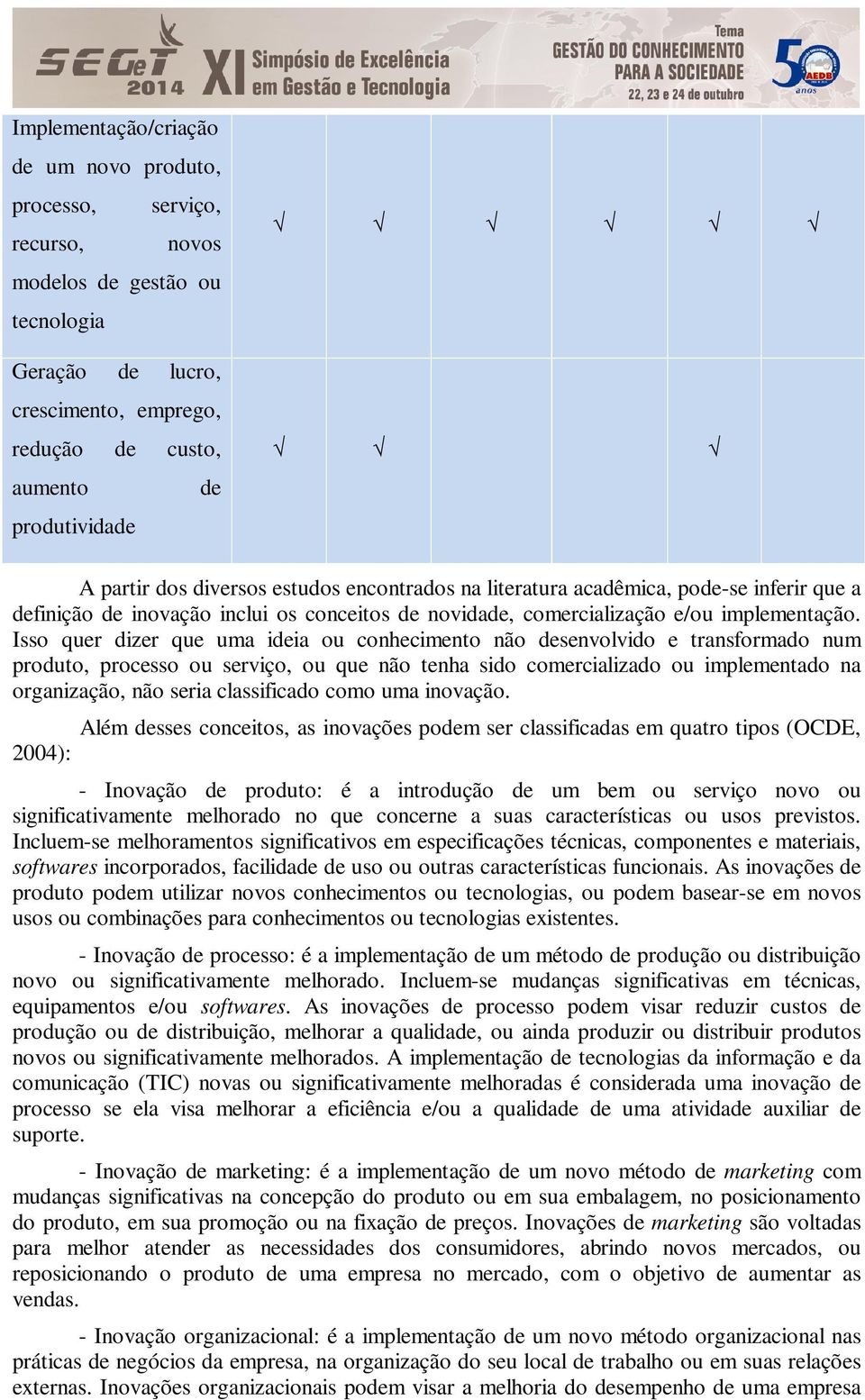 SEGeT 2014 XI Simpósio de Excelência em Gestão e Tecnologia

Tema GESTÃO DO CONHECIMENTO PARA A SOCIEDADE 22, 23 e 24 de outubro

50 anos AEDB

| Implementação/criação de um novo produto, processo, serviço, recurso, novos modelos de gestão ou tecnologia | √ | √ | √ | √ | √ | √ |
|---|---|---|---|---|---|---|
| Geração de lucro, crescimento, emprego, redução de custo, aumento de produtividade | √ | √ | | | √ | |

A partir dos diversos estudos encontrados na literatura acadêmica, pode-se inferir que a definição de inovação inclui os conceitos de novidade, comercialização e/ou implementação. Isso quer dizer que uma ideia ou conhecimento não desenvolvido e transformado num produto, processo ou serviço, ou que não tenha sido comercializado ou implementado na organização, não seria classificado como uma inovação.

Além desses conceitos, as inovações podem ser classificadas em quatro tipos (OCDE, 2004):

- Inovação de produto: é a introdução de um bem ou serviço novo ou significativamente melhorado no que concerne a suas características ou usos previstos. Incluem-se melhoramentos significativos em especificações técnicas, componentes e materiais, softwares incorporados, facilidade de uso ou outras características funcionais. As inovações de produto podem utilizar novos conhecimentos ou tecnologias, ou podem basear-se em novos usos ou combinações para conhecimentos ou tecnologias existentes.

- Inovação de processo: é a implementação de um método de produção ou distribuição novo ou significativamente melhorado. Incluem-se mudanças significativas em técnicas, equipamentos e/ou softwares. As inovações de processo podem visar reduzir custos de produção ou de distribuição, melhorar a qualidade, ou ainda produzir ou distribuir produtos novos ou significativamente melhorados. A implementação de tecnologias da informação e da comunicação (TIC) novas ou significativamente melhoradas é considerada uma inovação de processo se ela visa melhorar a eficiência e/ou a qualidade de uma atividade auxiliar de suporte.

- Inovação de marketing: é a implementação de um novo método de marketing com mudanças significativas na concepção do produto ou em sua embalagem, no posicionamento do produto, em sua promoção ou na fixação de preços. Inovações de marketing são voltadas para melhor atender as necessidades dos consumidores, abrindo novos mercados, ou reposicionando o produto de uma empresa no mercado, com o objetivo de aumentar as vendas.

- Inovação organizacional: é a implementação de um novo método organizacional nas práticas de negócios da empresa, na organização do seu local de trabalho ou em suas relações externas. Inovações organizacionais podem visar a melhoria do desempenho de uma empresa